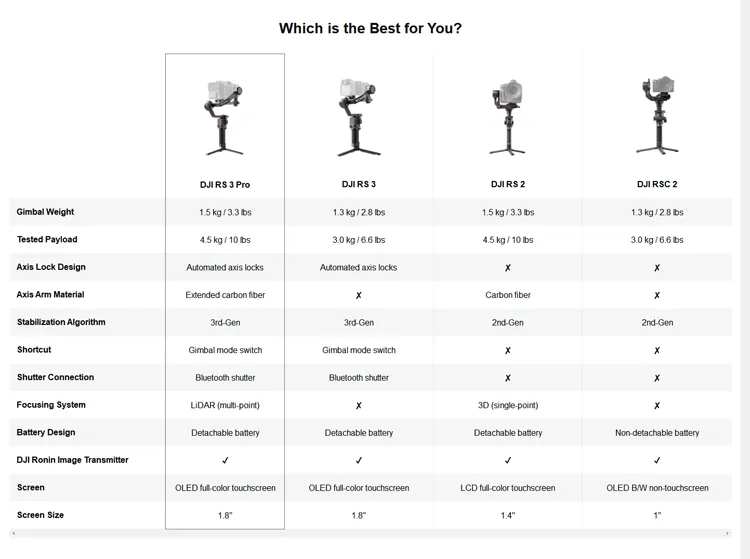 Which is the Best for You?

| | DJI RS 3 Pro | DJI RS 3 | DJI RS 2 | DJI RSC 2 |
|---|---|---|---|---|
| Gimbal Weight | 1.5 kg / 3.3 lbs | 1.3 kg / 2.8 lbs | 1.5 kg / 3.3 lbs | 1.3 kg / 2.8 lbs |
| Tested Payload | 4.5 kg / 10 lbs | 3.0 kg / 6.6 lbs | 4.5 kg / 10 lbs | 3.0 kg / 6.6 lbs |
| Axis Lock Design | Automated axis locks | Automated axis locks | ✗ | ✗ |
| Axis Arm Material | Extended carbon fiber | ✗ | Carbon fiber | ✗ |
| Stabilization Algorithm | 3rd-Gen | 3rd-Gen | 2nd-Gen | 2nd-Gen |
| Shortcut | Gimbal mode switch | Gimbal mode switch | ✗ | ✗ |
| Shutter Connection | Bluetooth shutter | Bluetooth shutter | ✗ | ✗ |
| Focusing System | LiDAR (multi-point) | ✗ | 3D (single-point) | ✗ |
| Battery Design | Detachable battery | Detachable battery | Detachable battery | Non-detachable battery |
| DJI Ronin Image Transmitter | ✓ | ✓ | ✓ | ✓ |
| Screen | OLED full-color touchscreen | OLED full-color touchscreen | LCD full-color touchscreen | OLED B/W non-touchscreen |
| Screen Size | 1.8" | 1.8" | 1.4" | 1" |